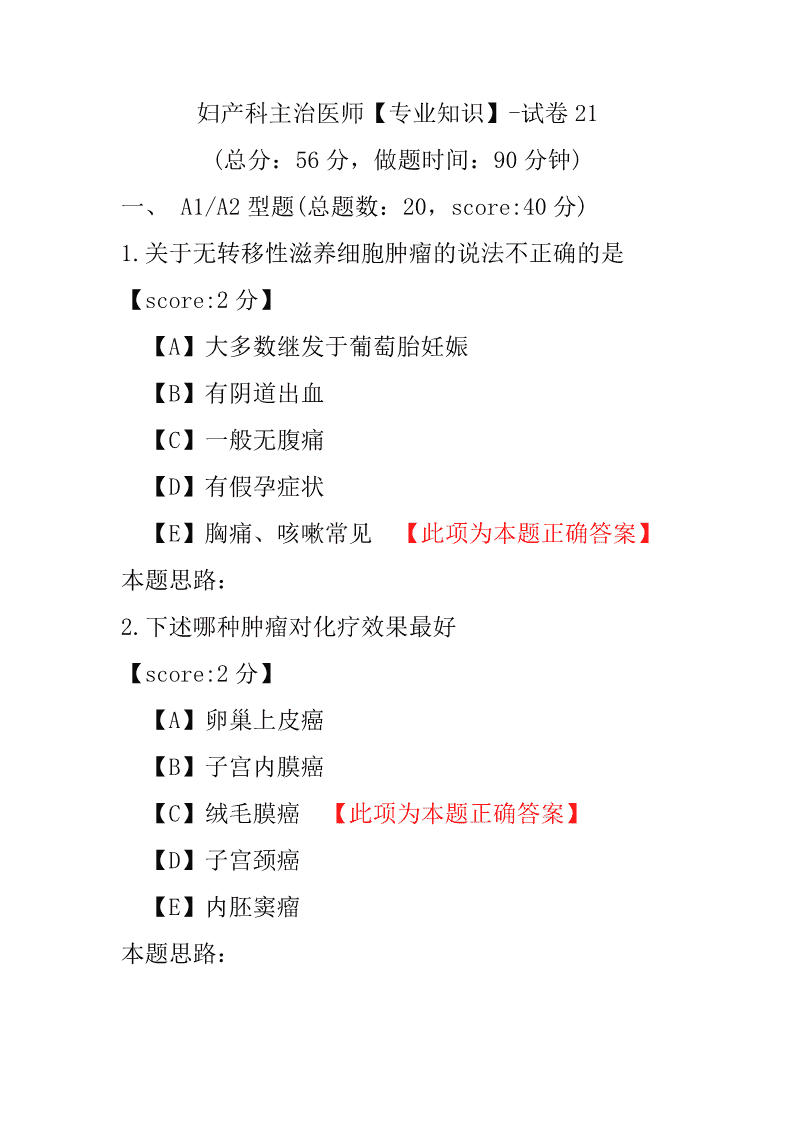 妇产科主治医师【专业知识】-试卷 21

（总分：56 分，做题时间：90 分钟）

一、 A1/A2 型题(总题数：20，score:40 分)

1.关于无转移性滋养细胞肿瘤的说法不正确的是

【score:2 分】

【A】大多数继发于葡萄胎妊娠

【B】有阴道出血

【C】一般无腹痛

【D】有假孕症状

【E】胸痛、咳嗽常见 【此项为本题正确答案】

本题思路：

2.下述哪种肿瘤对化疗效果最好

【score:2 分】

【A】卵巢上皮癌

【B】子宫内膜癌

【C】绒毛膜癌 【此项为本题正确答案】

【D】子宫颈癌

【E】内胚窦瘤

本题思路：